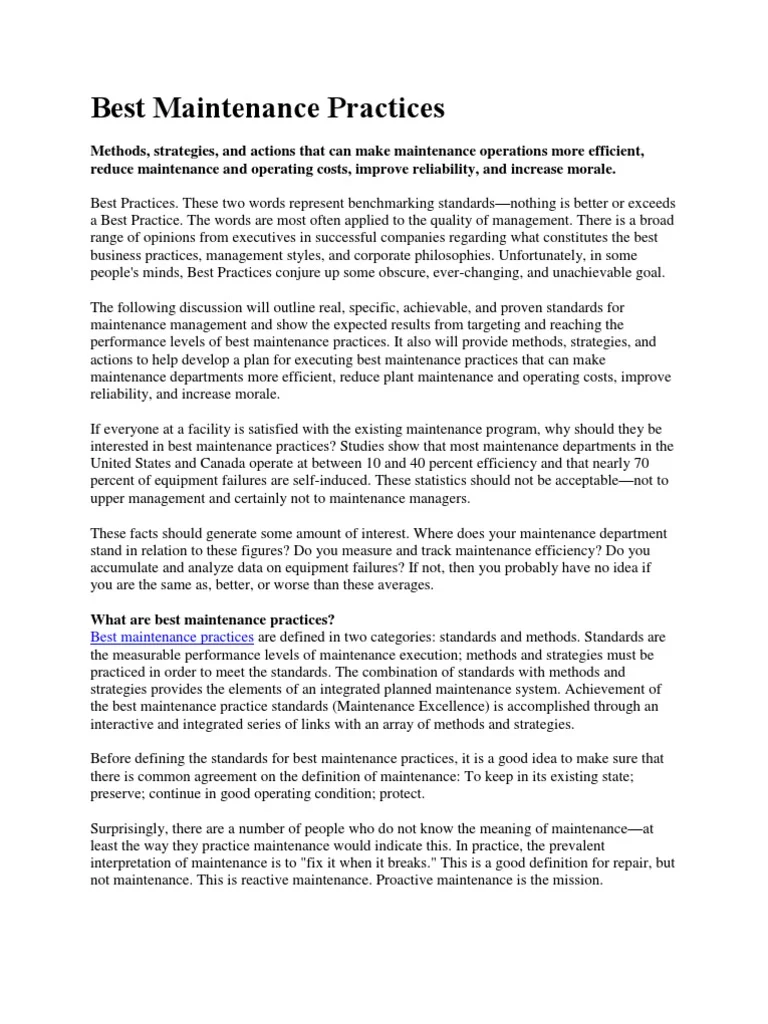 Best Maintenance Practices

Methods, strategies, and actions that can make maintenance operations more efficient, reduce maintenance and operating costs, improve reliability, and increase morale.

Best Practices. These two words represent benchmarking standards—nothing is better or exceeds a Best Practice. The words are most often applied to the quality of management. There is a broad range of opinions from executives in successful companies regarding what constitutes the best business practices, management styles, and corporate philosophies. Unfortunately, in some people's minds, Best Practices conjure up some obscure, ever-changing, and unachievable goal.

The following discussion will outline real, specific, achievable, and proven standards for maintenance management and show the expected results from targeting and reaching the performance levels of best maintenance practices. It also will provide methods, strategies, and actions to help develop a plan for executing best maintenance practices that can make maintenance departments more efficient, reduce plant maintenance and operating costs, improve reliability, and increase morale.

If everyone at a facility is satisfied with the existing maintenance program, why should they be interested in best maintenance practices? Studies show that most maintenance departments in the United States and Canada operate at between 10 and 40 percent efficiency and that nearly 70 percent of equipment failures are self-induced. These statistics should not be acceptable—not to upper management and certainly not to maintenance managers.

These facts should generate some amount of interest. Where does your maintenance department stand in relation to these figures? Do you measure and track maintenance efficiency? Do you accumulate and analyze data on equipment failures? If not, then you probably have no idea if you are the same as, better, or worse than these averages.

What are best maintenance practices?
Best maintenance practices are defined in two categories: standards and methods. Standards are the measurable performance levels of maintenance execution; methods and strategies must be practiced in order to meet the standards. The combination of standards with methods and strategies provides the elements of an integrated planned maintenance system. Achievement of the best maintenance practice standards (Maintenance Excellence) is accomplished through an interactive and integrated series of links with an array of methods and strategies.

Before defining the standards for best maintenance practices, it is a good idea to make sure that there is common agreement on the definition of maintenance: To keep in its existing state; preserve; continue in good operating condition; protect.

Surprisingly, there are a number of people who do not know the meaning of maintenance—at least the way they practice maintenance would indicate this. In practice, the prevalent interpretation of maintenance is to "fix it when it breaks." This is a good definition for repair, but not maintenance. This is reactive maintenance. Proactive maintenance is the mission.